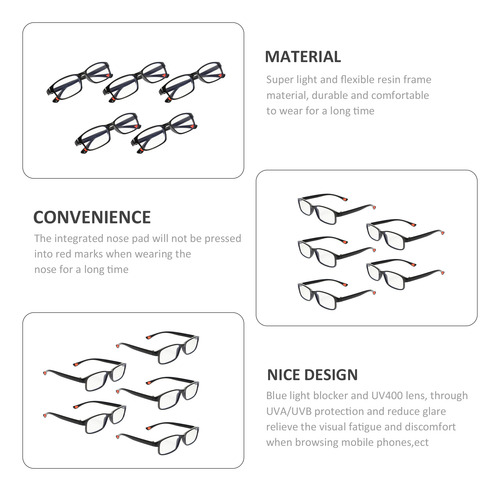 MATERIAL

Super light and flexible resin frame material, durable and comfortable to wear for a long time

CONVENIENCE

The integrated nose pad will not be pressed into red marks when wearing the nose for a long time

NICE DESIGN

Blue light blocker and UV400 lens, through UVA/UVB protection and reduce glare relieve the visual fatigue and discomfort when browsing mobile phones,ect